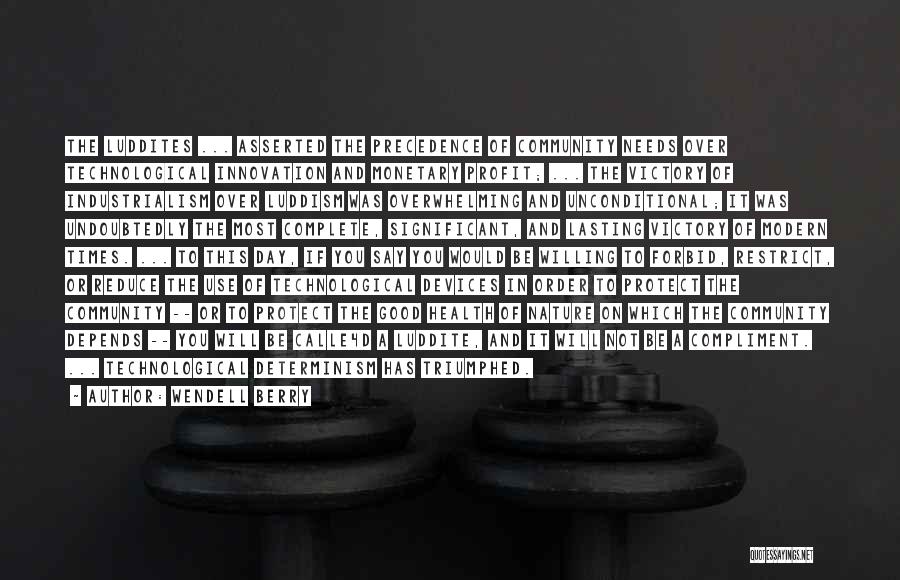 THE LUDDITES ... ASSERTED THE PRECEDENCE OF COMMUNITY NEEDS OVER TECHNOLOGICAL INNOVATION AND MONETARY PROFIT; ... THE VICTORY OF INDUSTRIALISM OVER LUDDISM WAS OVERWHELMING AND UNCONDITIONAL; IT WAS UNDOUBTEDLY THE MOST COMPLETE, SIGNIFICANT, AND LASTING VICTORY OF MODERN TIMES. ... TO THIS DAY, IF YOU SAY YOU WOULD BE WILLING TO FORBID, RESTRICT, OR REDUCE THE USE OF TECHNOLOGICAL DEVICES IN ORDER TO PROTECT THE COMMUNITY -- OR TO PROTECT THE GOOD HEALTH OF NATURE ON WHICH THE COMMUNITY DEPENDS -- YOU WILL BE CALLE4D A LUDDITE, AND IT WILL NOT BE A COMPLIMENT. ... TECHNOLOGICAL DETERMINISM HAS TRIUMPHED.

~ AUTHOR: WENDELL BERRY

QUOTESSAYINGS.NET